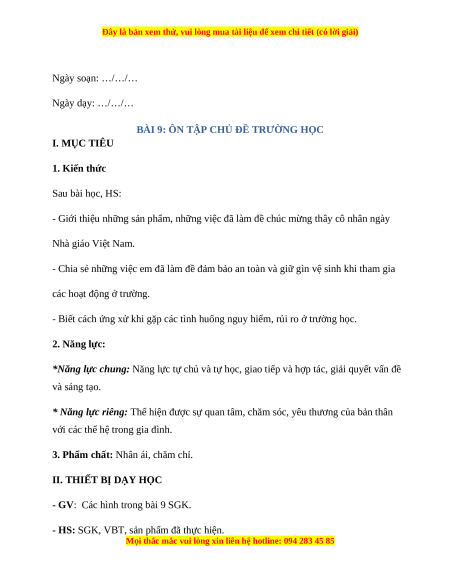 Đây là bản xem thử, vui lòng mua tài liệu để xem chi tiết (có lời giải)

Ngày soạn: …/…/…

Ngày dạy: …/…/…

BÀI 9: ÔN TẬP CHỦ ĐỀ TRƯỜNG HỌC

I. MỤC TIÊU

1. Kiến thức

Sau bài học, HS:

- Giới thiệu những sản phẩm, những việc đã làm để chúc mừng thầy cô nhân ngày Nhà giáo Việt Nam.

- Chia sẻ những việc em đã làm để đảm bảo an toàn và giữ gìn vệ sinh khi tham gia các hoạt động ở trường.

- Biết cách ứng xử khi gặp các tình huống nguy hiểm, rủi ro ở trường học.

2. Năng lực:

*Năng lực chung: Năng lực tự chủ và tự học, giao tiếp và hợp tác, giải quyết vấn đề và sáng tạo.

* Năng lực riêng: Thể hiện được sự quan tâm, chăm sóc, yêu thương của bản thân với các thế hệ trong gia đình.

3. Phẩm chất: Nhân ái, chăm chỉ.

II. THIẾT BỊ DẠY HỌC

- GV: Các hình trong bài 9 SGK.

- HS: SGK, VBT, sản phẩm đã thực hiện.

Mọi thắc mắc vui lòng xin liên hệ hotline: 094 283 45 85